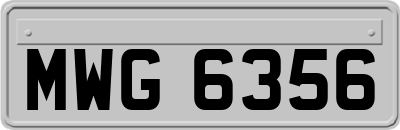 MWG 6356